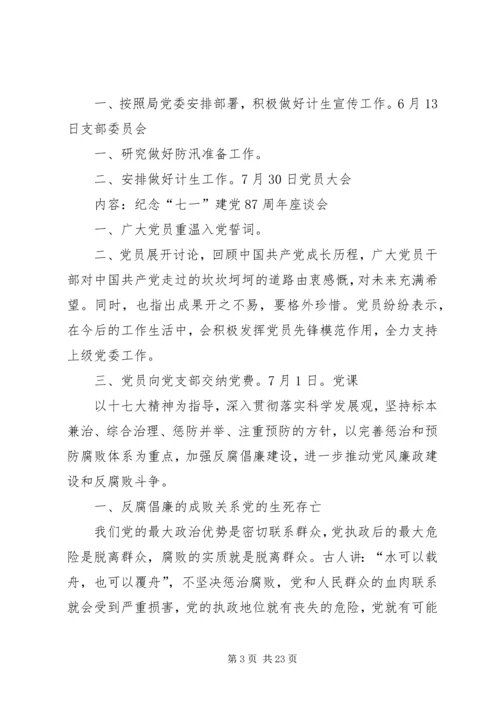 一、按照局党委安排部署，积极做好计生宣传工作。6月13日支部委员会

一、研究做好防汛准备工作。

二、安排做好计生工作。7月30日党员大会

内容：纪念“七一”建党87周年座谈会

一、广大党员重温入党誓词。

二、党员展开讨论，回顾中国共产党成长历程，广大党员干部对中国共产党走过的坎坎坷坷的道路由衷感慨，对未来充满希望。同时，也指出成果开之不易，要格外珍惜。党员纷纷表示，在今后的工作生活中，会积极发挥党员先锋模范作用，全力支持上级党委工作。

三、党员向党支部交纳党费。7月1日。党课

以十七大精神为指导，深入贯彻落实科学发展观，坚持标本兼治、综合治理、惩防并举、注重预防的方针，以完善惩治和预防腐败体系为重点，加强反腐倡廉建设，进一步推动党风廉政建设和反腐败斗争。

一、反腐倡廉的成败关系党的生死存亡

我们党的最大政治优势是密切联系群众，党执政后的最大危险是脱离群众，腐败的实质就是脱离群众。古人讲：“水可以载舟，也可以覆舟”，不坚决惩治腐败，党和人民群众的血肉联系就会受到严重损害，党的执政地位就有丧失的危险，党就有可能

第3页 共23页